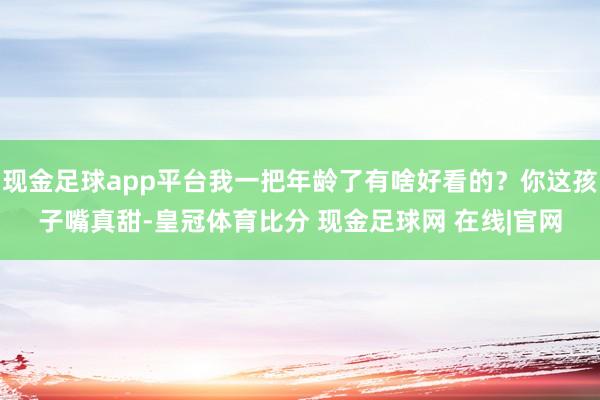 现金足球app平台我一把年龄了有啥好看的？你这孩子嘴真甜-皇冠体育比分 现金足球网 在线|官网